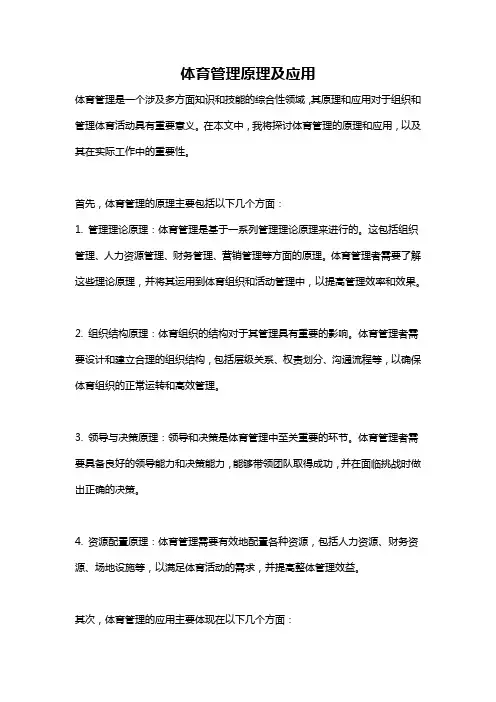 体育管理原理及应用

体育管理是一个涉及多方面知识和技能的综合性领域，其原理和应用对于组织和管理体育活动具有重要意义。在本文中，我将探讨体育管理的原理和应用，以及其在实际工作中的重要性。

首先，体育管理的原理主要包括以下几个方面：

1. 管理理论原理：体育管理是基于一系列管理理论原理来进行的。这包括组织管理、人力资源管理、财务管理、营销管理等方面的原理。体育管理者需要了解这些理论原理，并将其运用到体育组织和活动管理中，以提高管理效率和效果。

2. 组织结构原理：体育组织的结构对于其管理具有重要的影响。体育管理者需要设计和建立合理的组织结构，包括层级关系、权责划分、沟通流程等，以确保体育组织的正常运转和高效管理。

3. 领导与决策原理：领导和决策是体育管理中至关重要的环节。体育管理者需要具备良好的领导能力和决策能力，能够带领团队取得成功，并在面临挑战时做出正确的决策。

4. 资源配置原理：体育管理需要有效地配置各种资源，包括人力资源、财务资源、场地设施等，以满足体育活动的需求，并提高整体管理效益。

其次，体育管理的应用主要体现在以下几个方面：